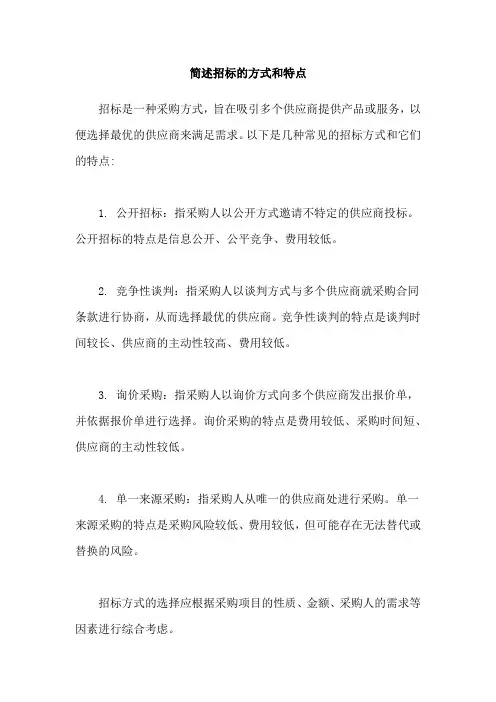 简述招标的方式和特点

招标是一种采购方式，旨在吸引多个供应商提供产品或服务，以便选择最优的供应商来满足需求。以下是几种常见的招标方式和它们的特点:

1. 公开招标：指采购人以公开方式邀请不特定的供应商投标。公开招标的特点是信息公开、公平竞争、费用较低。

2. 竞争性谈判：指采购人以谈判方式与多个供应商就采购合同条款进行协商，从而选择最优的供应商。竞争性谈判的特点是谈判时间较长、供应商的主动性较高、费用较低。

3. 询价采购：指采购人以询价方式向多个供应商发出报价单，并依据报价单进行选择。询价采购的特点是费用较低、采购时间短、供应商的主动性较低。

4. 单一来源采购：指采购人从唯一的供应商处进行采购。单一来源采购的特点是采购风险较低、费用较低，但可能存在无法替代或替换的风险。

招标方式的选择应根据采购项目的性质、金额、采购人的需求等因素进行综合考虑。